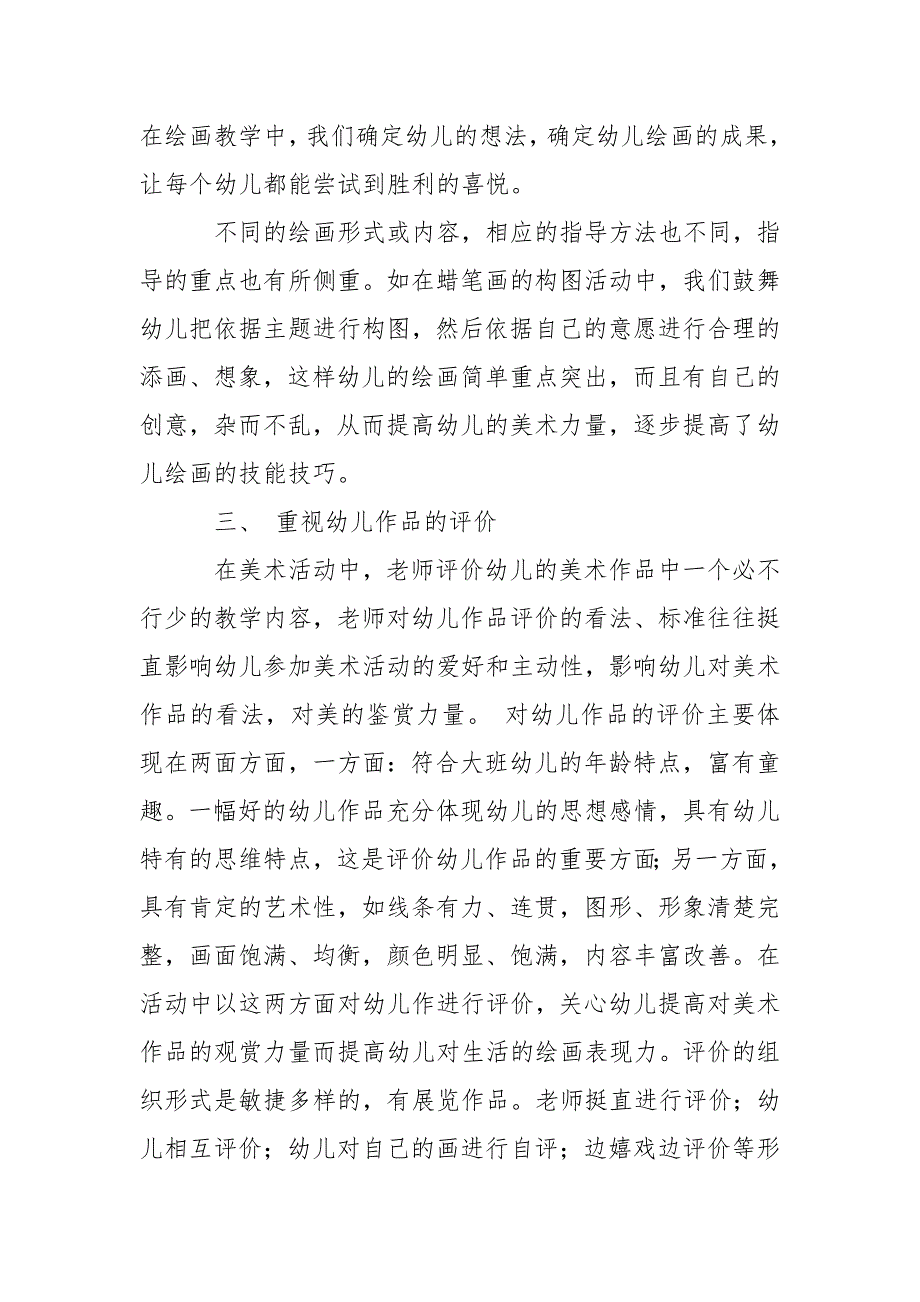 在绘画教学中，我们确定幼儿的想法，确定幼儿绘画的成果，让每个幼儿都能尝试到胜利的喜悦。

不同的绘画形式或内容，相应的指导方法也不同，指导的重点也有所侧重。如在蜡笔画的构图活动中，我们鼓舞幼儿把依据主题进行构图，然后依据自己的意愿进行合理的添画、想象，这样幼儿的绘画简单重点突出，而且有自己的创意，杂而不乱，从而提高幼儿的美术力量，逐步提高了幼儿绘画的技能技巧。

三、 重视幼儿作品的评价

在美术活动中，老师评价幼儿的美术作品中一个必不行少的教学内容，老师对幼儿作品评价的看法、标准往往挺直影响幼儿参加美术活动的爱好和主动性，影响幼儿对美术作品的看法，对美的鉴赏力量。 对幼儿作品的评价主要体现在两面方面，一方面：符合大班幼儿的年龄特点，富有童趣。一幅好的幼儿作品充分体现幼儿的思想感情，具有幼儿特有的思维特点，这是评价幼儿作品的重要方面;另一方面，具有肯定的艺术性，如线条有力、连贯，图形、形象清楚完整，画面饱满、均衡，颜色明显、饱满，内容丰富改善。在活动中以这两方面对幼儿作进行评价，关心幼儿提高对美术作品的观赏力量而提高幼儿对生活的绘画表现力。评价的组织形式是敏捷多样的，有展览作品。老师挺直进行评价；幼儿相互评价；幼儿对自己的画进行自评；边嬉戏边评价等形